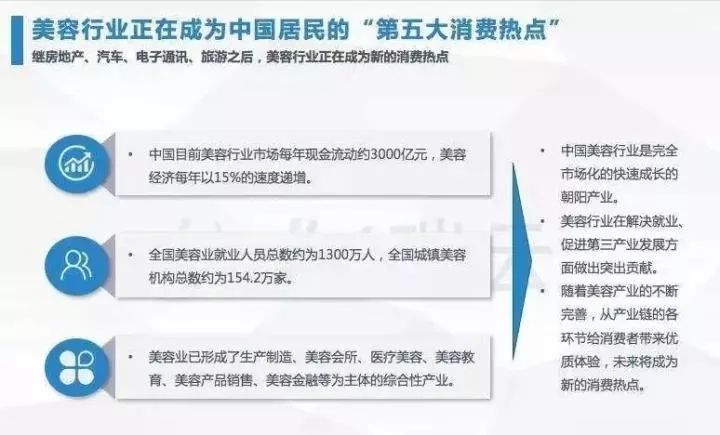 美容行业正在成为中国居民的“第五大消费热点”

继房地产、汽车、电子通讯、旅游之后，美容行业正在成为新的消费热点

• 中国目前美容行业市场每年现金流动约3000亿元，美容经济每年以15%的速度递增。

• 全国美容业就业人员总数约为1300万人，全国城镇美容机构总数约为154.2万家。

• 美容业已形成了生产制造、美容会所、医疗美容、美容教育、美容产品销售、美容金融等为主体的综合性产业。

• 中国美容行业是完全市场化的快速成长的朝阳产业。

• 美容行业在解决就业、促进第三产业发展方面做出突出贡献。

• 随着美容产业的不断完善，从产业链的各环节给消费者带来优质体验，未来将成为新的消费热点。